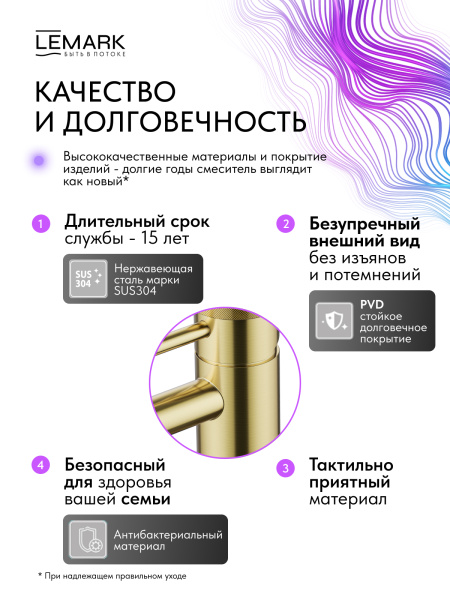 LEMARK
БЫТЬ В ПОТОКЕ

КАЧЕСТВО И ДОЛГОВЕЧНОСТЬ

Высококачественные материалы и покрытие изделий - долгие годы смеситель выглядит как новый*

1 Длительный срок службы - 15 лет

SUS 304

Нержавеющая сталь марки SUS304

2 Безупречный внешний вид без изъянов и потемнений

PVD стойкое долговечное покрытие

4 Безопасный для здоровья вашей семьи

Антибактериальный материал

3 Тактильно приятный материал

* При надлежащем правильном уходе